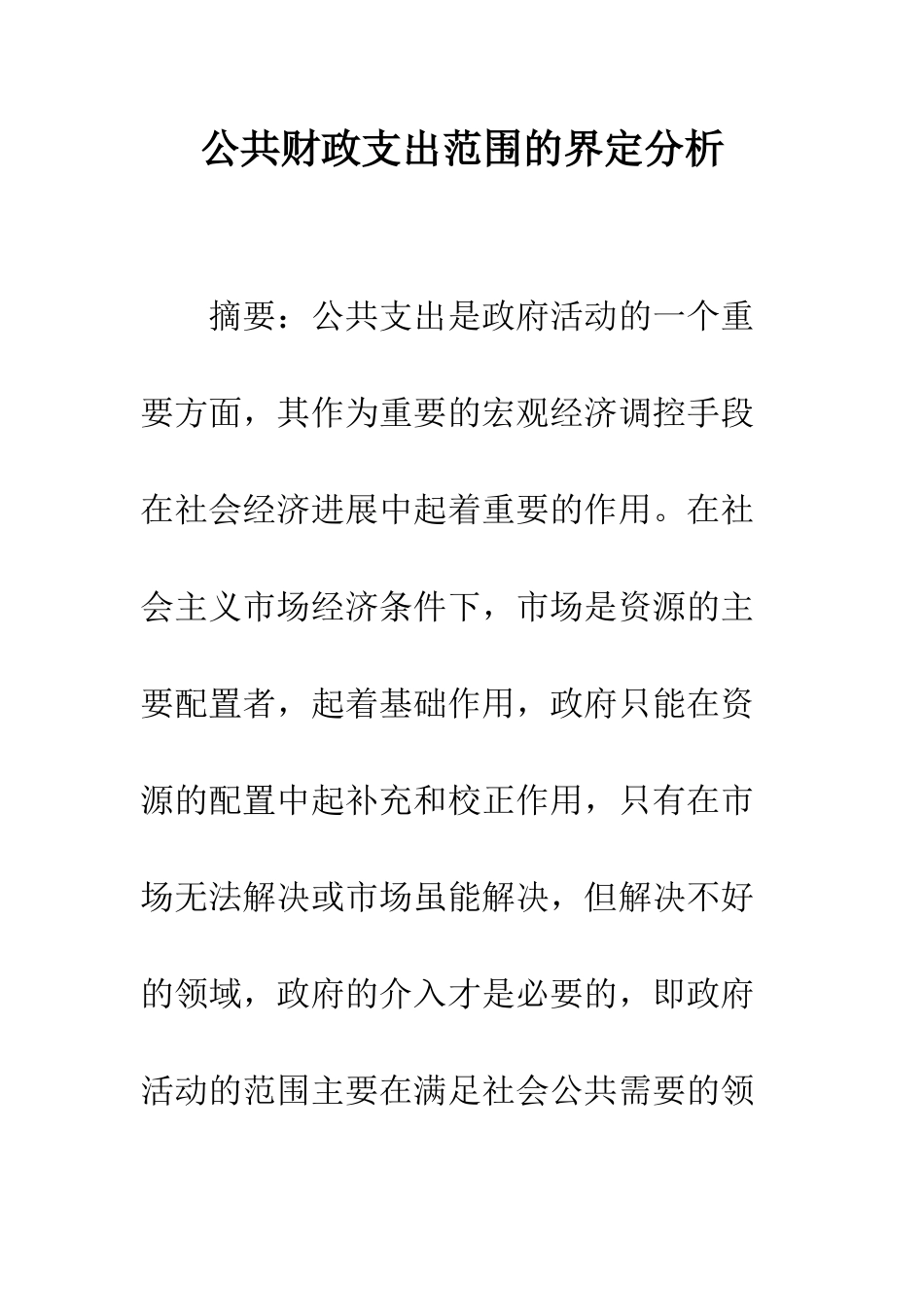 公共财政支出范围的界定分析

摘要：公共支出是政府活动的一个重要方面，其作为重要的宏观经济调控手段在社会经济进展中起着重要的作用。在社会主义市场经济条件下，市场是资源的主要配置者，起着基础作用，政府只能在资源的配置中起补充和校正作用，只有在市场无法解决或市场虽能解决，但解决不好的领域，政府的介入才是必要的，即政府活动的范围主要在满足社会公共需要的领